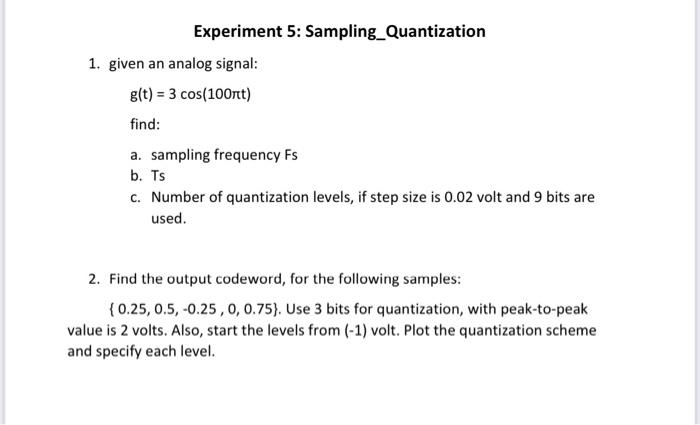 Experiment 5: Sampling_Quantization

1. given an analog signal:

$g(t) = 3\cos(100\pi t)$

find:

a. sampling frequency Fs
b. Ts
c. Number of quantization levels, if step size is 0.02 volt and 9 bits are used.

2. Find the output codeword, for the following samples:

{ 0.25, 0.5, -0.25 , 0, 0.75}. Use 3 bits for quantization, with peak-to-peak value is 2 volts. Also, start the levels from (-1) volt. Plot the quantization scheme and specify each level.